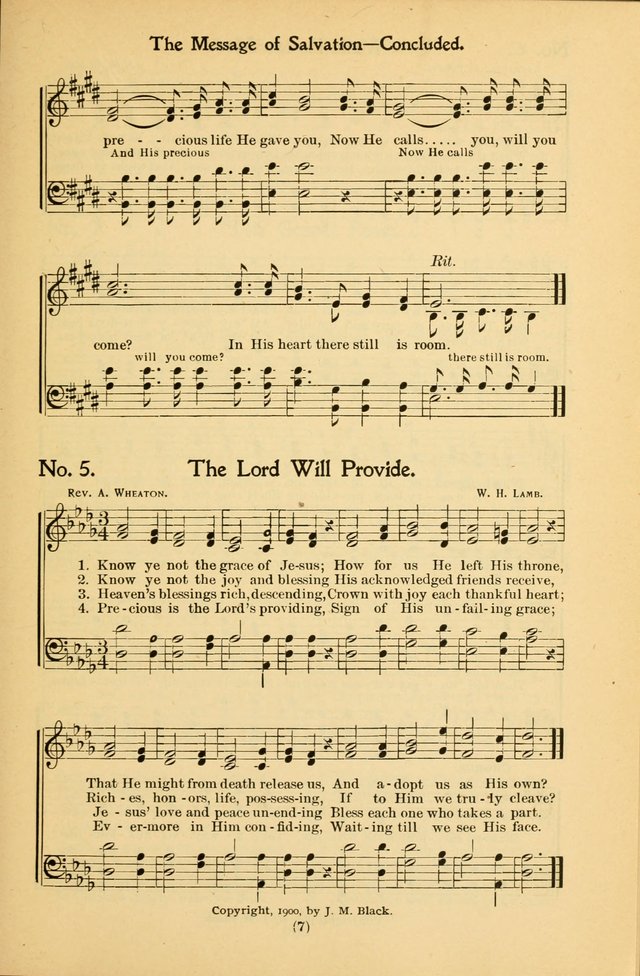 The Message of Salvation—Concluded.

pre - - cious life He gave you, Now He calls..... you, will you
And His precious Now He calls

Rit.

come? In His heart there still is room.
will you come? there still is room.

No. 5. The Lord Will Provide.

Rev. A. Wheaton. W. H. Lamb.

1. Know ye not the grace of Je-sus; How for us He left His throne,
2. Know ye not the joy and blessing His acknowledged friends receive,
3. Heaven's blessings rich, descending, Crown with joy each thankful heart;
4. Pre-cious is the Lord's providing, Sign of His un-fail-ing grace;

That He might from death release us, And a-dopt us as His own?
Rich-es, hon-ors, life, pos-sess-ing, If to Him we tru-ly cleave?
Je-sus' love and peace un-end-ing Bless each one who takes a part.
Ev-er-more in Him con-fid-ing, Wait-ing till we see His face.

Copyright, 1900, by J. M. Black.

(7)